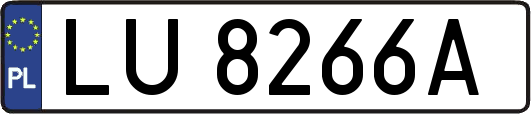 PL
LU 8266A